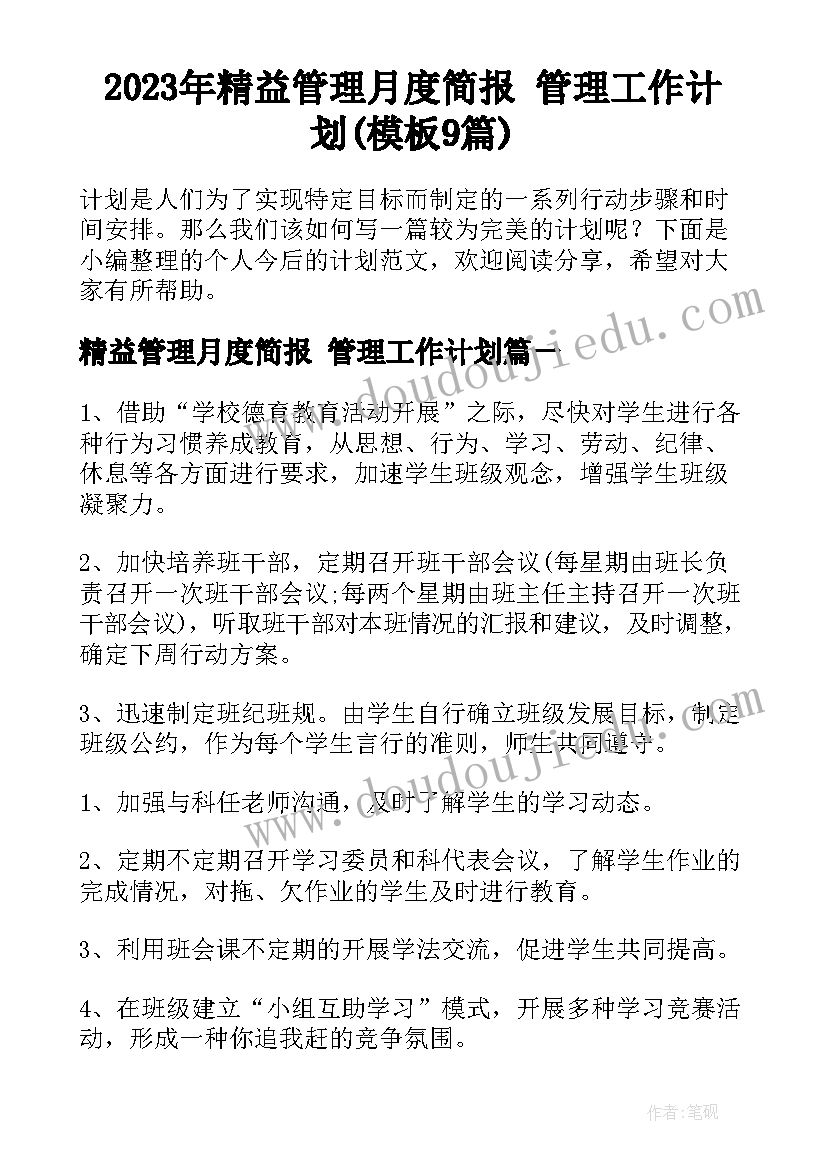 2023年精益管理月度简报 管理工作计划(模板9篇)

计划是人们为了实现特定目标而制定的一系列行动步骤和时间安排。那么我们该如何写一篇较为完美的计划呢？下面是小编整理的个人今后的计划范文，欢迎阅读分享，希望对大家有所帮助。

精益管理月度简报 管理工作计划篇一

1、借助“学校德育教育活动开展”之际，尽快对学生进行各种行为习惯养成教育，从思想、行为、学习、劳动、纪律、休息等各方面进行要求，加速学生班级观念，增强学生班级凝聚力。

2、加快培养班干部，定期召开班干部会议(每星期由班长负责召开一次班干部会议;每两个星期由班主任主持召开一次班干部会议)，听取班干部对本班情况的汇报和建议，及时调整，确定下周行动方案。

3、迅速制定班纪班规。由学生自行确立班级发展目标，制定班级公约，作为每个学生言行的准则，师生共同遵守。

1、加强与科任老师沟通，及时了解学生的学习动态。

2、定期不定期召开学习委员和科代表会议，了解学生作业的完成情况，对拖、欠作业的学生及时进行教育。

3、利用班会课不定期的开展学法交流，促进学生共同提高。

4、在班级建立“小组互助学习”模式，开展多种学习竞赛活动，形成一种你追我赶的竞争氛围。

www.doudoujiedu.com

www.doudoujiedu.com

作者:笔砚